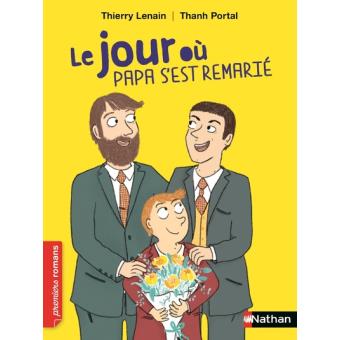 Thierry Lenain | Thanh Portal

Le jour où PAPA S'EST REMARIÉ

premiers romans

Nathan